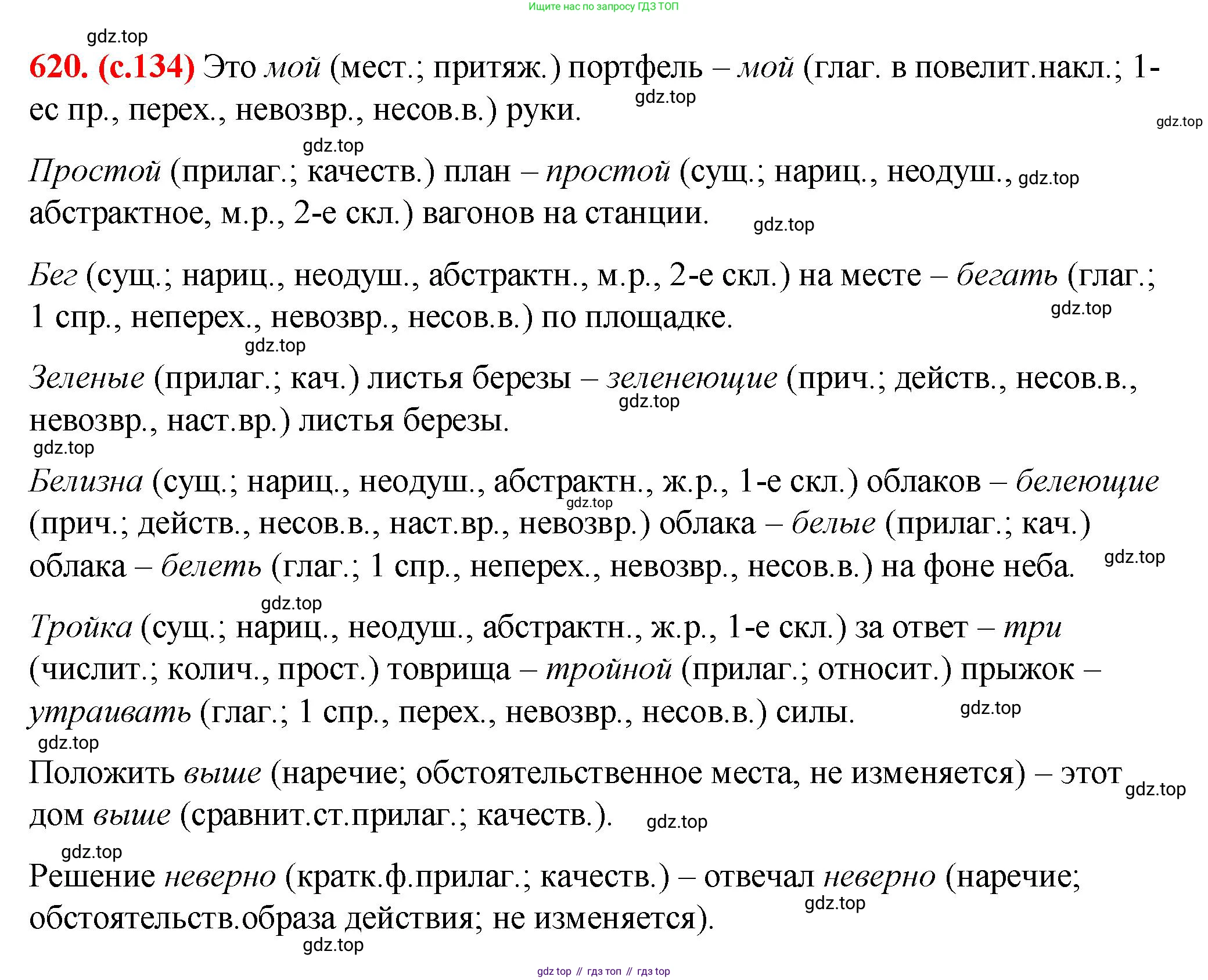 Ищите нас по запросу ГДЗ ТОП

gdz.top

620. (с.134) Это мой (мест.; притяж.) портфель – мой (глаг. в повелит.накл.; 1-ес пр., перех., невозвр., несов.в.) руки.

gdz.top gdz.top gdz.top

Простой (прилаг.; качеств.) план – простой (сущ.; нариц., неодуш., абстрактное, м.р., 2-е скл.) вагонов на станции.

gdz.top gdz.top

Бег (сущ.; нариц., неодуш., абстрактн., м.р., 2-е скл.) на месте – бегать (глаг.; 1 спр., неперех., невозвр., несов.в.) по площадке.

gdz.top gdz.top

Зеленые (прилаг.; кач.) листья березы – зеленеющие (прич.; действ., несов.в., невозвр., наст.вр.) листья березы.

gdz.top gdz.top

Белизна (сущ.; нариц., неодуш., абстрактн., ж.р., 1-е скл.) облаков – белеющие (прич.; действ., несов.в., наст.вр., невозвр.) облака – белые (прилаг.; кач.) облака – белеть (глаг.; 1 спр., неперех., невозвр., несов.в.) на фоне неба.

gdz.top gdz.top gdz.top

Тройка (сущ.; нариц., неодуш., абстрактн., ж.р., 1-е скл.) за ответ – три (числит.; колич., прост.) товрища – тройной (прилаг.; относит.) прыжок – утраивать (глаг.; 1 спр., перех., невозвр., несов.в.) силы.

gdz.top gdz.top

Положить выше (наречие; обстоятельственное места, не изменяется) – этот дом выше (сравнит.ст.прилаг.; качеств.).

gdz.top gdz.top gdz.top

Решение неверно (кратк.ф.прилаг.; качеств.) – отвечал неверно (наречие; обстоятельств.образа действия; не изменяется).

gdz.top gdz.top

gdz top // гдз топ // гдз top